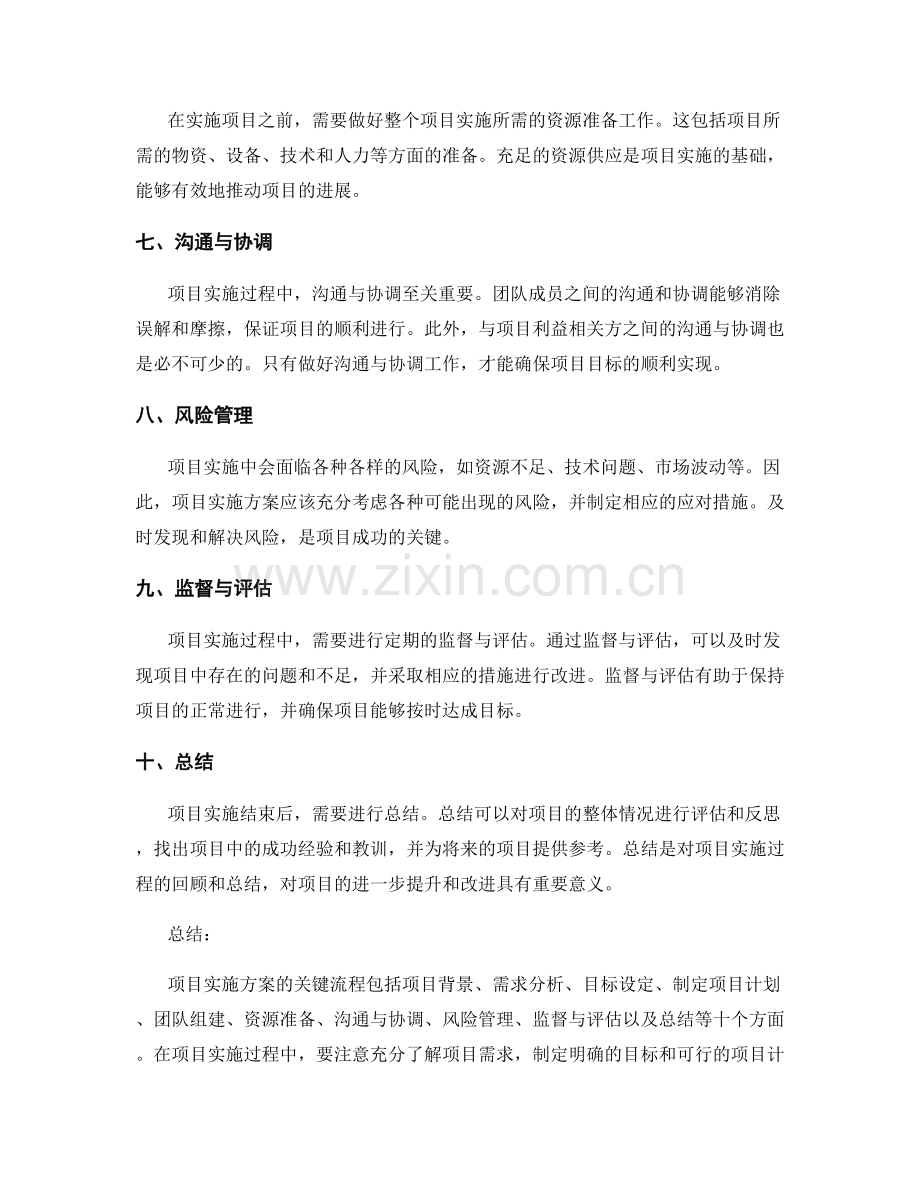 在实施项目之前，需要做好整个项目实施所需的资源准备工作。这包括项目所需的物资、设备、技术和人力等方面的准备。充足的资源供应是项目实施的基础，能够有效地推动项目的进展。

七、沟通与协调

项目实施过程中，沟通与协调至关重要。团队成员之间的沟通和协调能够消除误解和摩擦，保证项目的顺利进行。此外，与项目利益相关方之间的沟通与协调也是必不可少的。只有做好沟通与协调工作，才能确保项目目标的顺利实现。

八、风险管理

项目实施中会面临各种各样的风险，如资源不足、技术问题、市场波动等。因此，项目实施方案应该充分考虑各种可能出现的风险，并制定相应的应对措施。及时发现和解决风险，是项目成功的关键。

九、监督与评估

项目实施过程中，需要进行定期的监督与评估。通过监督与评估，可以及时发现项目中存在的问题和不足，并采取相应的措施进行改进。监督与评估有助于保持项目的正常进行，并确保项目能够按时达成目标。

十、总结

项目实施结束后，需要进行总结。总结可以对项目的整体情况进行评估和反思，找出项目中的成功经验和教训，并为将来的项目提供参考。总结是对项目实施过程的回顾和总结，对项目的进一步提升和改进具有重要意义。

总结：

项目实施方案的关键流程包括项目背景、需求分析、目标设定、制定项目计划、团队组建、资源准备、沟通与协调、风险管理、监督与评估以及总结等十个方面。在项目实施过程中，要注意充分了解项目需求，制定明确的目标和可行的项目计

www.zixin.com.cn